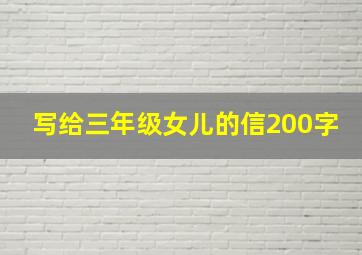 写给三年级女儿的信200字